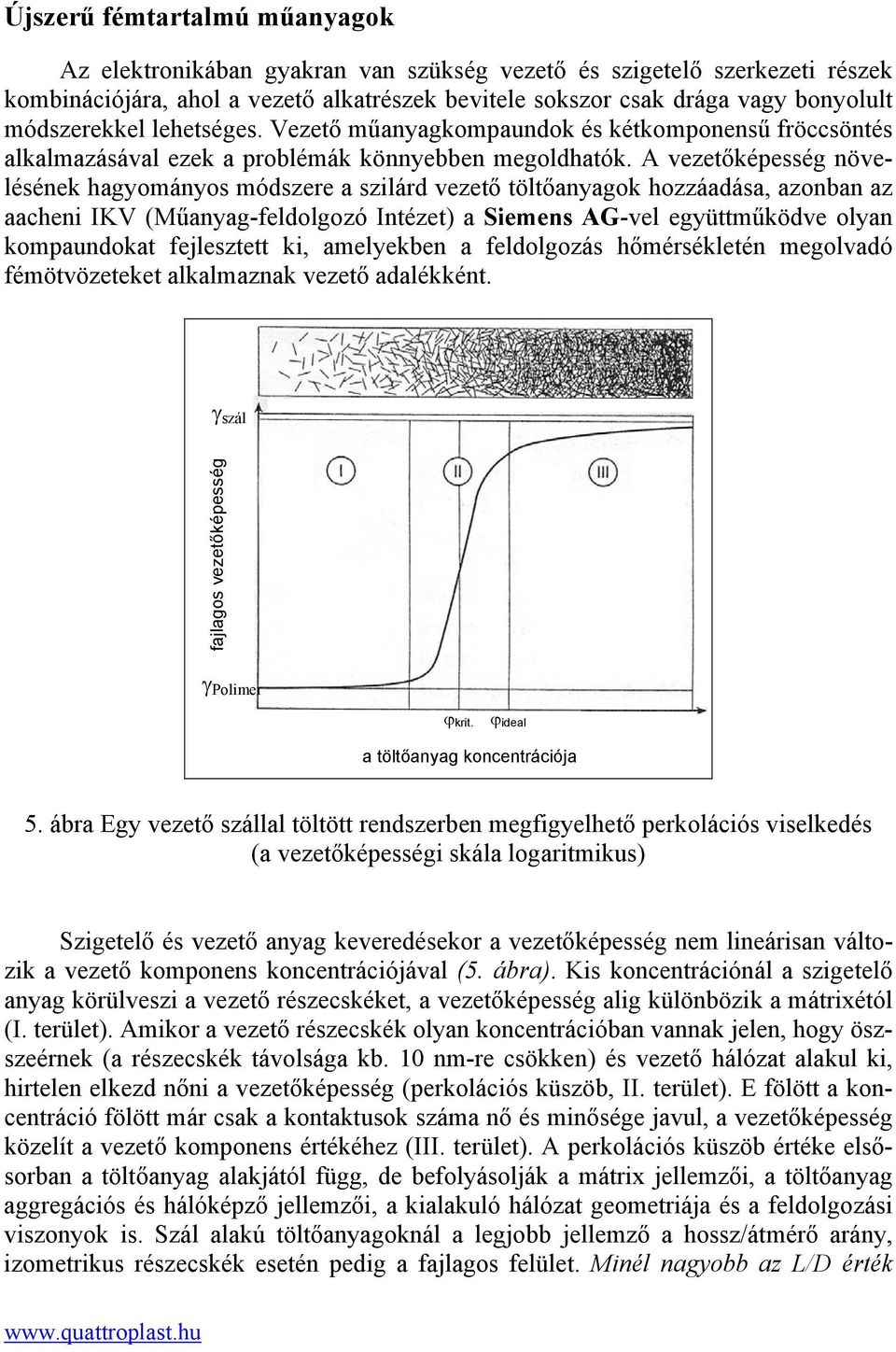 Újszerű fémtartalmú műanyagok

Az elektronikában gyakran van szükség vezető és szigetelő szerkezeti részek kombinációjára, ahol a vezető alkatrészek bevitele sokszor csak drága vagy bonyolult módszerekkel lehetséges. Vezető műanyagkompaundok és kétkomponensű fröccsöntés alkalmazásával ezek a problémák könnyebben megoldhatók. A vezetőképesség növelésének hagyományos módszere a szilárd vezető töltőanyagok hozzáadása, azonban az aacheni IKV (Műanyag-feldolgozó Intézet) a Siemens AG-vel együttműködve olyan kompaundokat fejlesztett ki, amelyekben a feldolgozás hőmérsékletén megolvadó fémötvözeteket alkalmaznak vezető adalékként.

$\gamma_{szál}$

fajlagos vezetőképesség

I

II

III

$\gamma_{Polimer}$

$\varphi_{krit.}$ $\varphi_{ideal}$

a töltőanyag koncentrációja

5. ábra Egy vezető szállal töltött rendszerben megfigyelhető perkolációs viselkedés (a vezetőképességi skála logaritmikus)

Szigetelő és vezető anyag keveredésekor a vezetőképesség nem lineárisan változik a vezető komponens koncentrációjával (5. ábra). Kis koncentrációnál a szigetelő anyag körülveszi a vezető részecskéket, a vezetőképesség alig különbözik a mátrixétól (I. terület). Amikor a vezető részecskék olyan koncentrációban vannak jelen, hogy összeérnek (a részecskék távolsága kb. 10 nm-re csökken) és vezető hálózat alakul ki, hirtelen elkezd nőni a vezetőképesség (perkolációs küszöb, II. terület). E fölött a koncentráció fölött már csak a kontaktusok száma nő és minősége javul, a vezetőképesség közelít a vezető komponens értékéhez (III. terület). A perkolációs küszöb értéke elsősorban a töltőanyag alakjától függ, de befolyásolják a mátrix jellemzői, a töltőanyag aggregációs és hálóképző jellemzői, a kialakuló hálózat geometriája és a feldolgozási viszonyok is. Szál alakú töltőanyagoknál a legjobb jellemző a hossz/átmérő arány, izometrikus részecskék esetén pedig a fajlagos felület. Minél nagyobb az L/D érték

www.quattroplast.hu